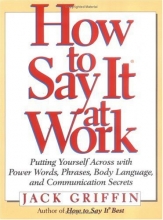 How to Say It® at Work

Putting Yourself Across with Power Words, Phrases, Body Language, and Communication Secrets

JACK GRIFFIN

Author of How to Say It® Best